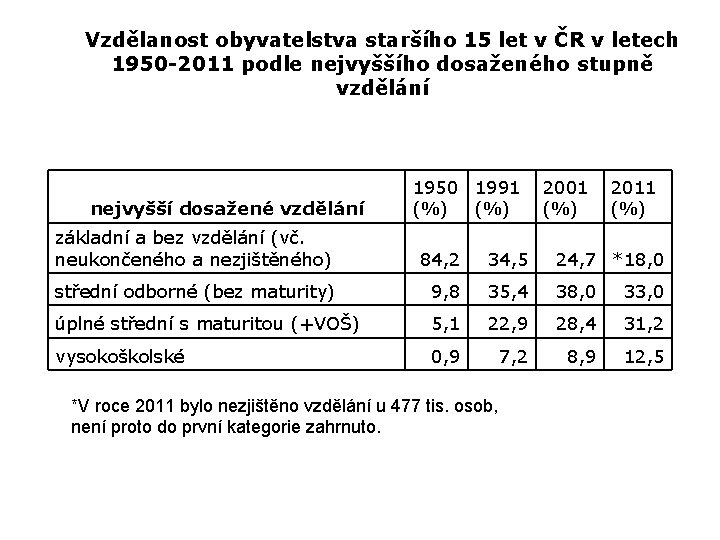 Vzdělanost obyvatelstva staršího 15 let v ČR v letech 1950-2011 podle nejvyššího dosaženého stupně vzdělání

| nejvyšší dosažené vzdělání | 1950 (%) | 1991 (%) | 2001 (%) | 2011 (%) |
|---|---|---|---|---|
| základní a bez vzdělání (vč. neukončeného a nezjištěného) | 84,2 | 34,5 | 24,7 | *18,0 |
| střední odborné (bez maturity) | 9,8 | 35,4 | 38,0 | 33,0 |
| úplné střední s maturitou (+VOŠ) | 5,1 | 22,9 | 28,4 | 31,2 |
| vysokoškolské | 0,9 | 7,2 | 8,9 | 12,5 |

*V roce 2011 bylo nezjištěno vzdělání u 477 tis. osob, není proto do první kategorie zahrnuto.